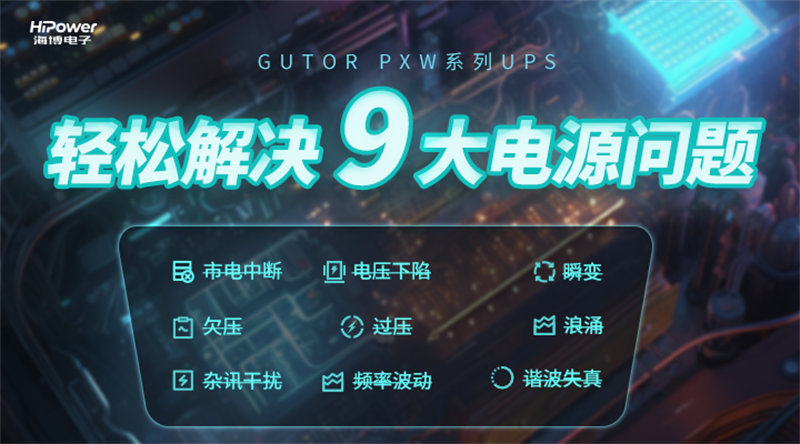 HiPower
海博电子

GUTOR PXW系列UPS

轻松解决 9 大电源问题

市电中断
电压下陷
瞬变
欠压
过压
浪涌
杂讯干扰
频率波动
谐波失真